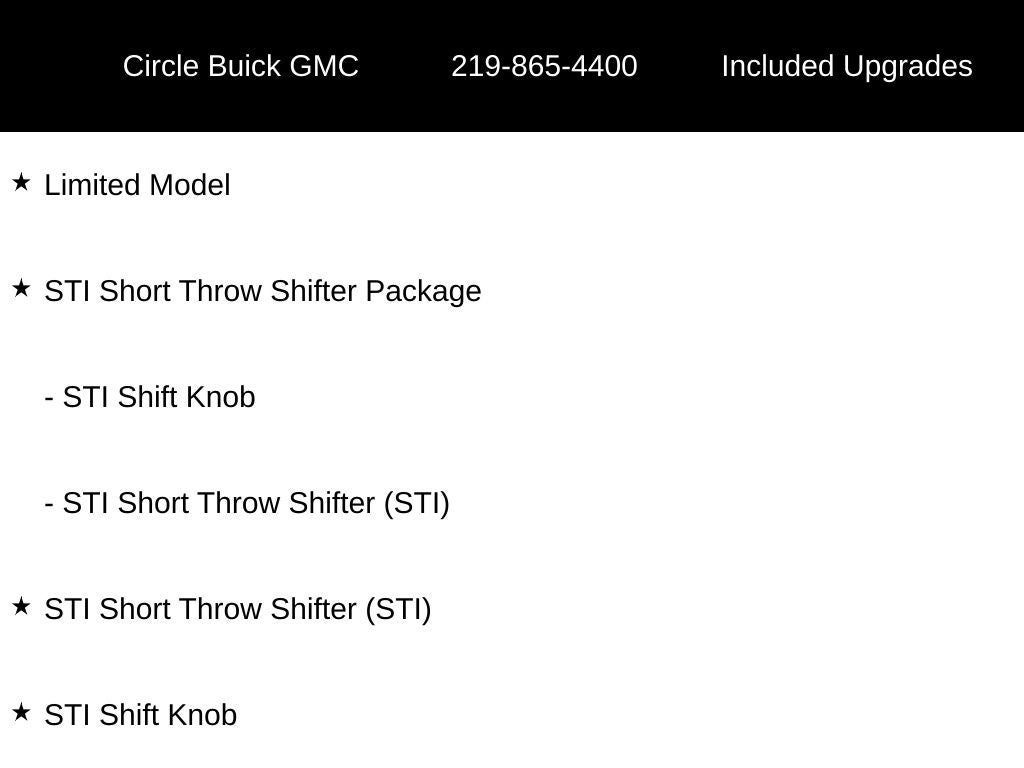 Circle Buick GMC 219-865-4400 Included Upgrades

★ Limited Model

★ STI Short Throw Shifter Package

- STI Shift Knob

- STI Short Throw Shifter (STI)

★ STI Short Throw Shifter (STI)

★ STI Shift Knob